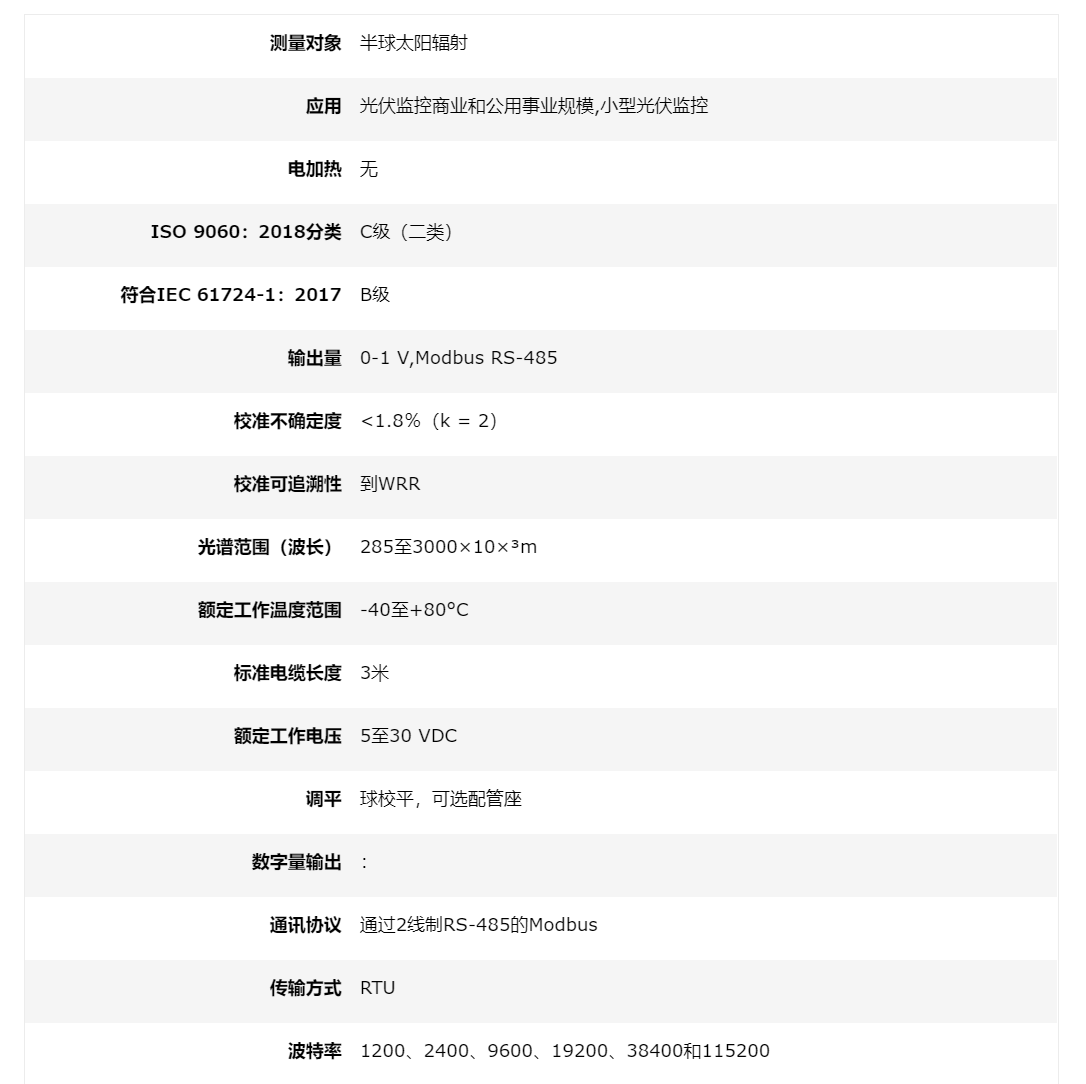 | | |
|---|---|
| 测量对象 | 半球太阳辐射 |
| 应用 | 光伏监控商业和公用事业规模,小型光伏监控 |
| 电加热 | 无 |
| ISO 9060：2018分类 | C级（二类） |
| 符合IEC 61724-1：2017 | B级 |
| 输出量 | 0-1 V,Modbus RS-485 |
| 校准不确定度 | <1.8%（k = 2） |
| 校准可追溯性 | 到WRR |
| 光谱范围（波长） | 285至3000×10×³m |
| 额定工作温度范围 | -40至+80°C |
| 标准电缆长度 | 3米 |
| 额定工作电压 | 5至30 VDC |
| 调平 | 球校平，可选配管座 |
| 数字量输出 | ： |
| 通讯协议 | 通过2线制RS-485的Modbus |
| 传输方式 | RTU |
| 波特率 | 1200、2400、9600、19200、38400和115200 |